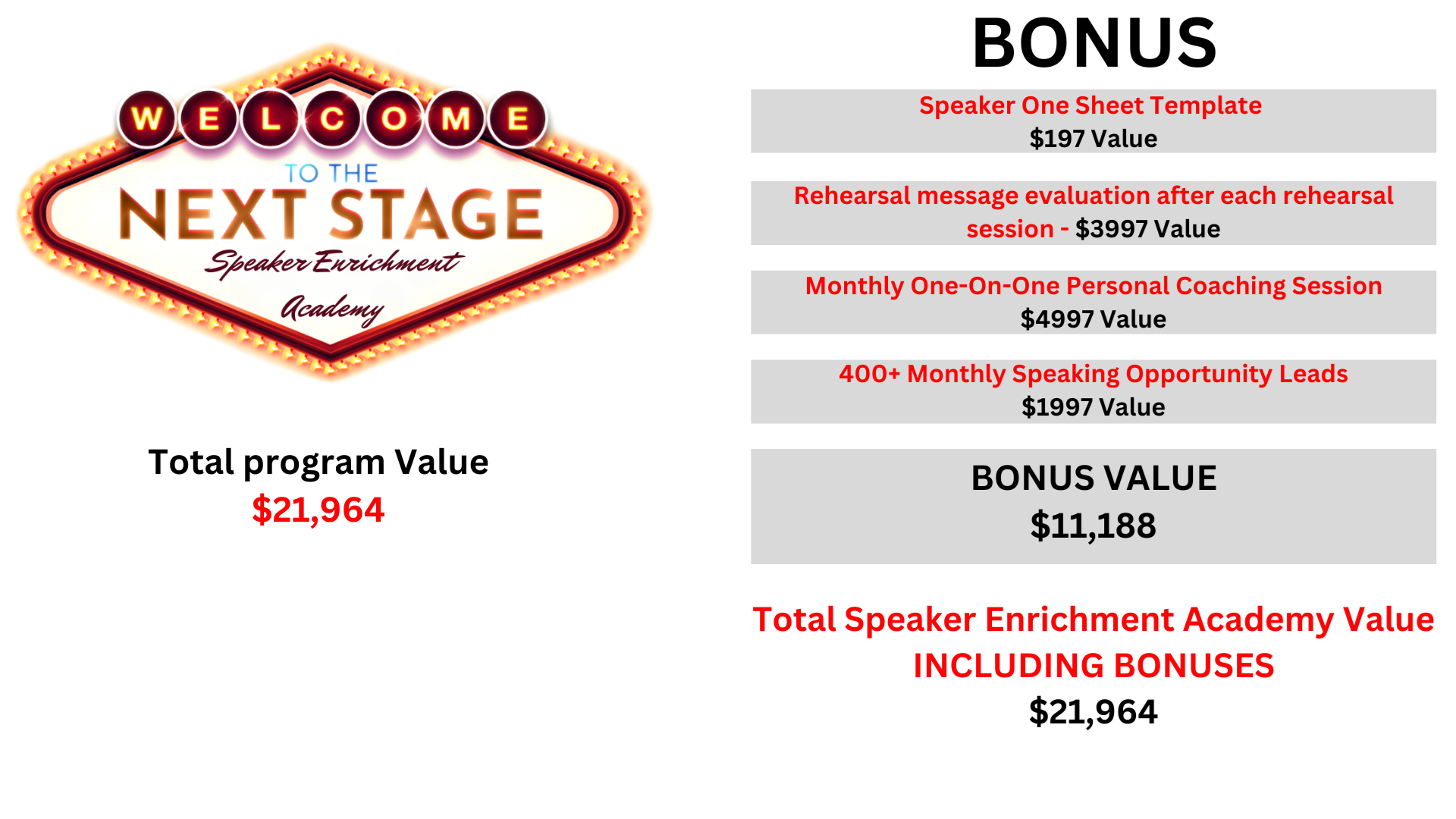 WELCOME

TO THE

NEXT STAGE

Speaker Enrichment

Academy

Total program Value
$21,964

BONUS

Speaker One Sheet Template
$197 Value

Rehearsal message evaluation after each rehearsal session - $3997 Value

Monthly One-On-One Personal Coaching Session
$4997 Value

400+ Monthly Speaking Opportunity Leads
$1997 Value

BONUS VALUE
$11,188

Total Speaker Enrichment Academy Value
INCLUDING BONUSES
$21,964